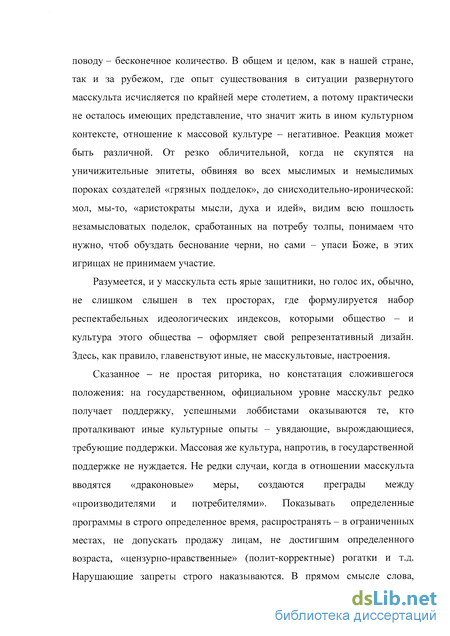 поводу – бесконечное количество. В общем и целом, как в нашей стране, так и за рубежом, где опыт существования в ситуации развернутого масскульта исчисляется по крайней мере столетием, а потому практически не осталось имеющих представление, что значит жить в ином культурном контексте, отношение к массовой культуре – негативное. Реакция может быть различной. От резко обличительной, когда не скупятся на уничижительные эпитеты, обвиняя во всех мыслимых и немыслимых пороках создателей «грязных подделок», до снисходительно-иронической: мол, мы-то, «аристократы мысли, духа и идей», видим всю пошлость незамысловатых поделок, сработанных на потребу толпы, понимаем что нужно, чтоб обуздать беснование черни, но сами – упаси Боже, в этих игрищах не принимаем участие.

Разумеется, и у масскульта есть ярые защитники, но голос их, обычно, не слишком слышен в тех просторах, где формулируется набор респектабельных идеологических индексов, которыми общество – и культура этого общества – оформляет свой репрезентативный дизайн. Здесь, как правило, главенствуют иные, не масскультовые, настроения.

Сказанное – не простая риторика, но констатация сложившегося положения: на государственном, официальном уровне масскульт редко получает поддержку, успешными лоббистами оказываются те, кто проталкивают иные культурные опыты – увядающие, вырождающиеся, требующие поддержки. Массовая же культура, напротив, в государственной поддержке не нуждается. Не редки случаи, когда в отношении масскульта вводятся «драконовые» меры, создаются преграды между «производителями и потребителями». Показывать определенные программы в строго определенное время, распространять – в ограниченных местах, не допускать продажу лицам, не достигшим определенного возраста, «цензурно-нравственные» (полит-корректные) рогатки и т.д. Нарушающие запреты строго наказываются. В прямом смысле слова,

dsLib.net
библиотека диссертаций